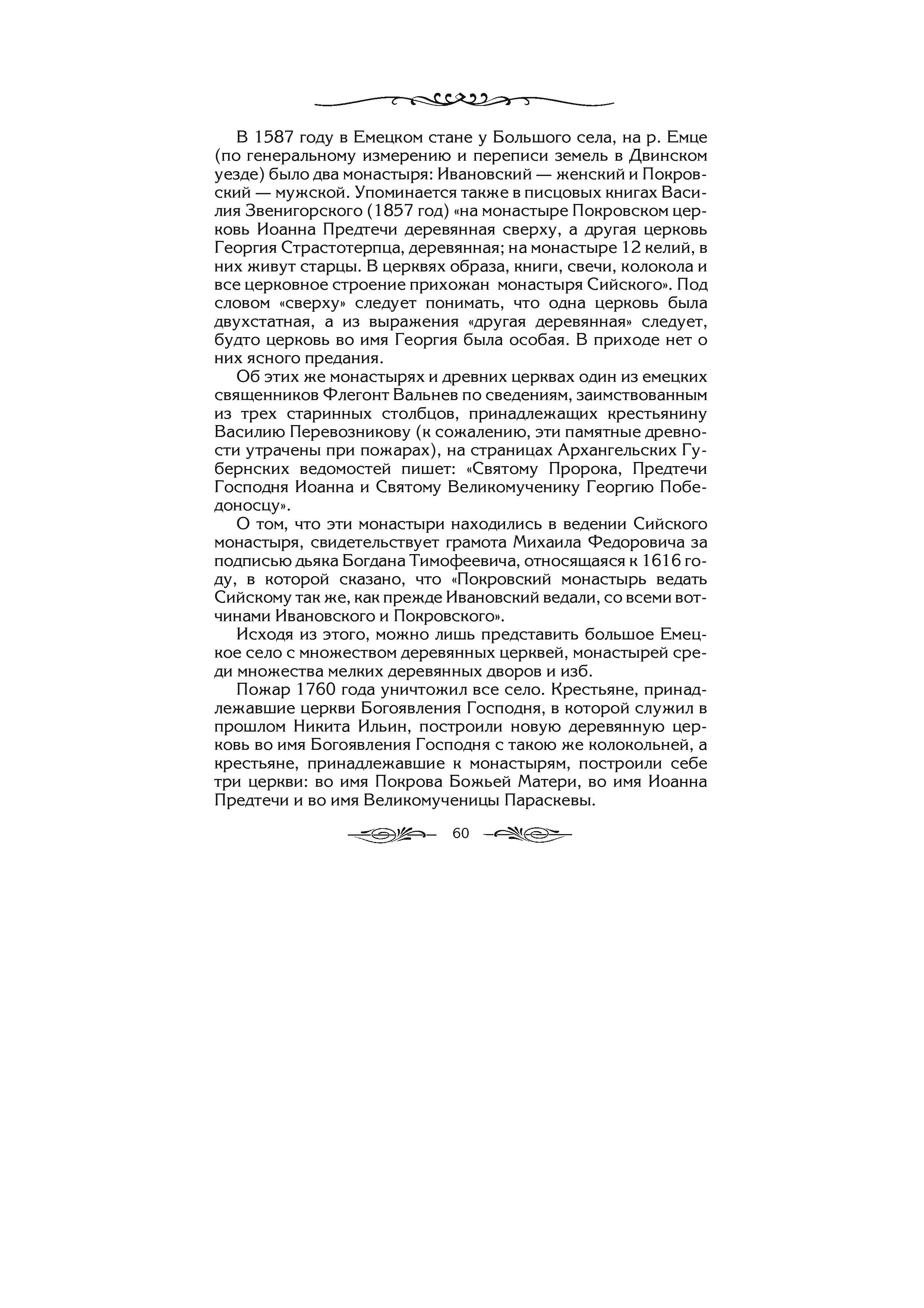 В 1587 году в Емецком стане у Большого села, на р. Емце (по генеральному измерению и переписи земель в Двинском уезде) было два монастыря: Ивановский — женский и Покровский — мужской. Упоминается также в писцовых книгах Василия Звенигорского (1857 год) «на монастыре Покровском церковь Иоанна Предтечи деревянная сверху, а другая церковь Георгия Страстотерпца, деревянная; на монастыре 12 келий, в них живут старцы. В церквях образа, книги, свечи, колокола и все церковное строение прихожан монастыря Сийского». Под словом «сверху» следует понимать, что одна церковь была двухстатная, а из выражения «другая деревянная» следует, будто церковь во имя Георгия была особая. В приходе нет о них ясного предания.

Об этих же монастырях и древних церквах один из емецких священников Флегонт Вальнев по сведениям, заимствованным из трех старинных столбцов, принадлежащих крестьянину Василию Перевозникову (к сожалению, эти памятные древности утрачены при пожарах), на страницах Архангельских Губернских ведомостей пишет: «Святому Пророка, Предтечи Господня Иоанна и Святому Великомученику Георгию Победоносцу».

О том, что эти монастыри находились в ведении Сийского монастыря, свидетельствует грамота Михаила Федоровича за подписью дьяка Богдана Тимофеевича, относящаяся к 1616 году, в которой сказано, что «Покровский монастырь ведать Сийскому так же, как прежде Ивановский ведали, со всеми вотчинами Ивановского и Покровского».

Исходя из этого, можно лишь представить большое Емецкое село с множеством деревянных церквей, монастырей среди множества мелких деревянных дворов и изб.

Пожар 1760 года уничтожил все село. Крестьяне, принадлежавшие церкви Богоявления Господня, в которой служил в прошлом Никита Ильин, построили новую деревянную церковь во имя Богоявления Господня с такою же колокольней, а крестьяне, принадлежавшие к монастырям, построили себе три церкви: во имя Покрова Божьей Матери, во имя Иоанна Предтечи и во имя Великомученицы Параскевы.

60